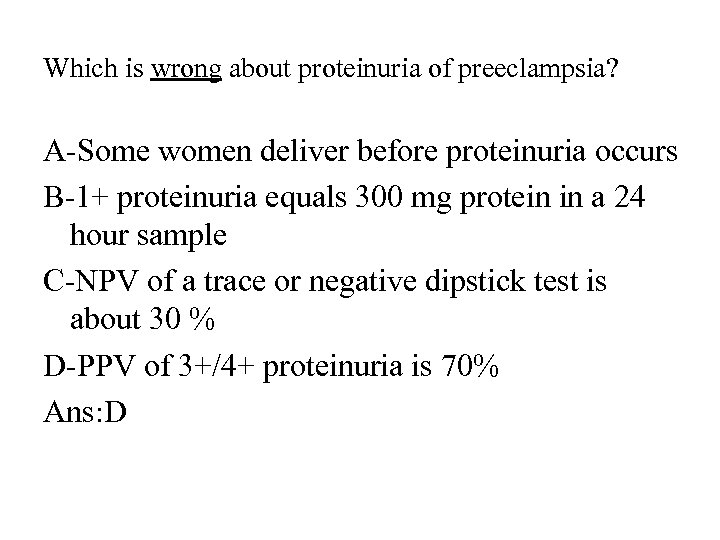 Which is wrong about proteinuria of preeclampsia?

A-Some women deliver before proteinuria occurs

B-1+ proteinuria equals 300 mg protein in a 24 hour sample

C-NPV of a trace or negative dipstick test is about 30 %

D-PPV of 3+/4+ proteinuria is 70%

Ans:D